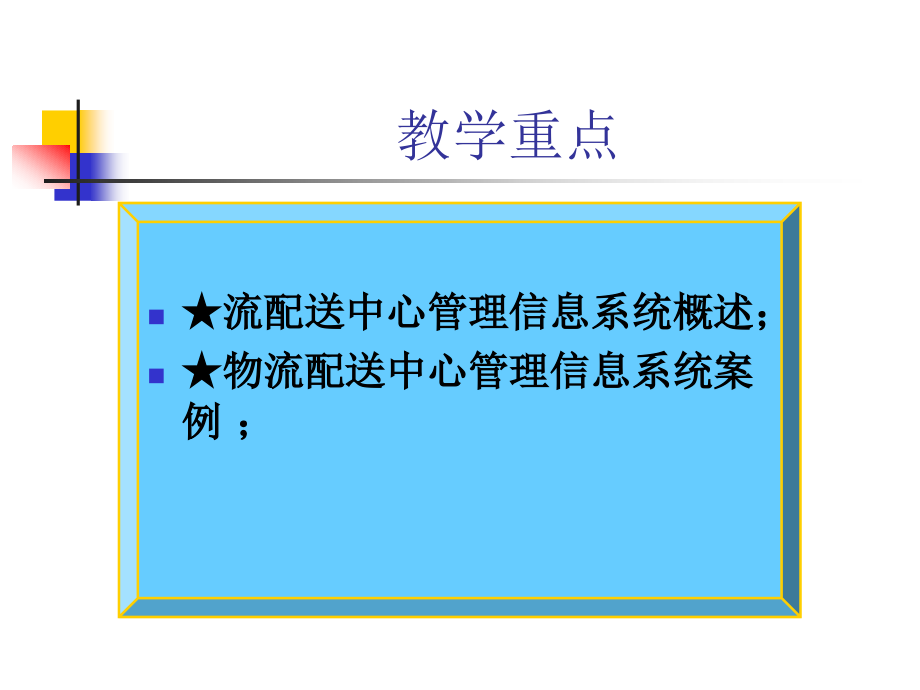 教学重点

★流配送中心管理信息系统概述；

★物流配送中心管理信息系统案例 ；